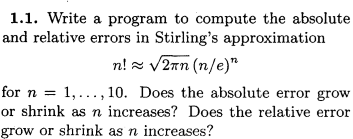 **1.1.** Write a program to compute the absolute and relative errors in Stirling's approximation

$$n! \approx \sqrt{2\pi n}\,(n/e)^n$$

for $n = 1, \ldots, 10$. Does the absolute error grow or shrink as $n$ increases? Does the relative error grow or shrink as $n$ increases?